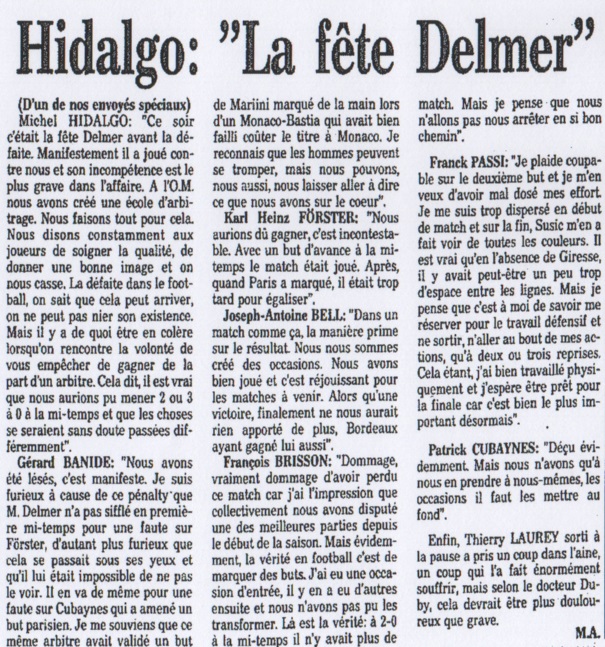 Hidalgo: "La fête Delmer"

(D'un de nos envoyés spéciaux)
Michel HIDALGO: "Ce soir c'était la fête Delmer avant la défaite. Manifestement il a joué contre nous et son incompétence est le plus grave dans l'affaire. A l'O.M. nous avons créé une école d'arbitrage. Nous faisons tout pour cela. Nous disons constamment aux joueurs de soigner la qualité, de donner une bonne image et on nous casse. La défaite dans le football, on sait que cela peut arriver, on ne peut pas nier son existence. Mais il y a de quoi être en colère lorsqu'on rencontre la volonté de vous empêcher de gagner de la part d'un arbitre. Cela dit, il est vrai que nous aurions pu mener 2 ou 3 à 0 à la mi-temps et que les choses se seraient sans doute passées différemment".

Gérard BANIDE: "Nous avons été lésés, c'est manifeste. Je suis furieux à cause de ce pénalty que M. Delmer n'a pas sifflé en première mi-temps pour une faute sur Förster, d'autant plus furieux que cela se passait sous ses yeux et qu'il lui était impossible de ne pas le voir. Il en va de même pour une faute sur Cubaynes qui a amené un but parisien. Je me souviens que ce même arbitre avait validé un but de Mariini marqué de la main lors d'un Monaco-Bastia qui avait bien failli coûter le titre à Monaco. Je reconnais que les hommes peuvent se tromper, mais nous pouvons, nous aussi, nous laisser aller à dire ce que nous avons sur le coeur".

Karl Heinz FÖRSTER: "Nous aurions dû gagner, c'est incontestable. Avec un but d'avance à la mi-temps le match était joué. Après, quand Paris a marqué, il était trop tard pour égaliser".

Joseph-Antoine BELL: "Dans un match comme ça, la manière prime sur le résultat. Nous nous sommes créé des occasions. Nous avons bien joué et c'est réjouissant pour les matches à venir. Alors qu'une victoire, finalement ne nous aurait rien apporté de plus, Bordeaux ayant gagné lui aussi".

François BRISSON: "Dommage, vraiment dommage d'avoir perdu ce match car j'ai l'impression que collectivement nous avons disputé une des meilleures parties depuis le début de la saison. Mais évidemment, la vérité en football c'est de marquer des buts. J'ai eu une occasion d'entrée, il y en a eu d'autres ensuite et nous n'avons pas pu les transformer. Là est la vérité: à 2-0 à la mi-temps il n'y avait plus de match. Mais je pense que nous n'allons pas nous arrêter en si bon chemin".

Franck PASSI: "Je plaide coupable sur le deuxième but et je m'en veux d'avoir mal dosé mes effort. Je me suis trop dispersé en début de match et sur la fin, Susic m'en a fait voir de toutes les couleurs. Il est vrai qu'en l'absence de Giresse, il y avait peut-être un peu trop d'espace entre les lignes. Mais je pense que c'est à moi de savoir me réserver pour le travail défensif et ne sortir, n'aller au bout de mes actions, qu'à deux ou trois reprises. Cela étant, j'ai bien travaillé physiquement et j'espère être prêt pour la finale car c'est bien le plus important désormais".

Patrick CUBAYNES: "Déçu évidemment. Mais nous n'avons qu'à nous en prendre à nous-mêmes, les occasions il faut les mettre au fond".

Enfin, Thierry LAUREY sorti à la pause a pris un coup dans l'aine, un coup qui l'a fait énormément souffrir, mais selon le docteur Duby, cela devrait être plus douloureux que grave.

M.A.